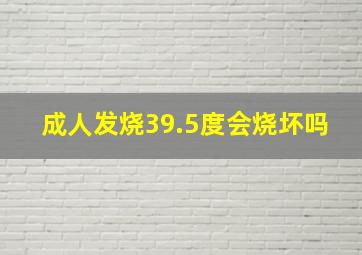 成人发烧39.5度会烧坏吗